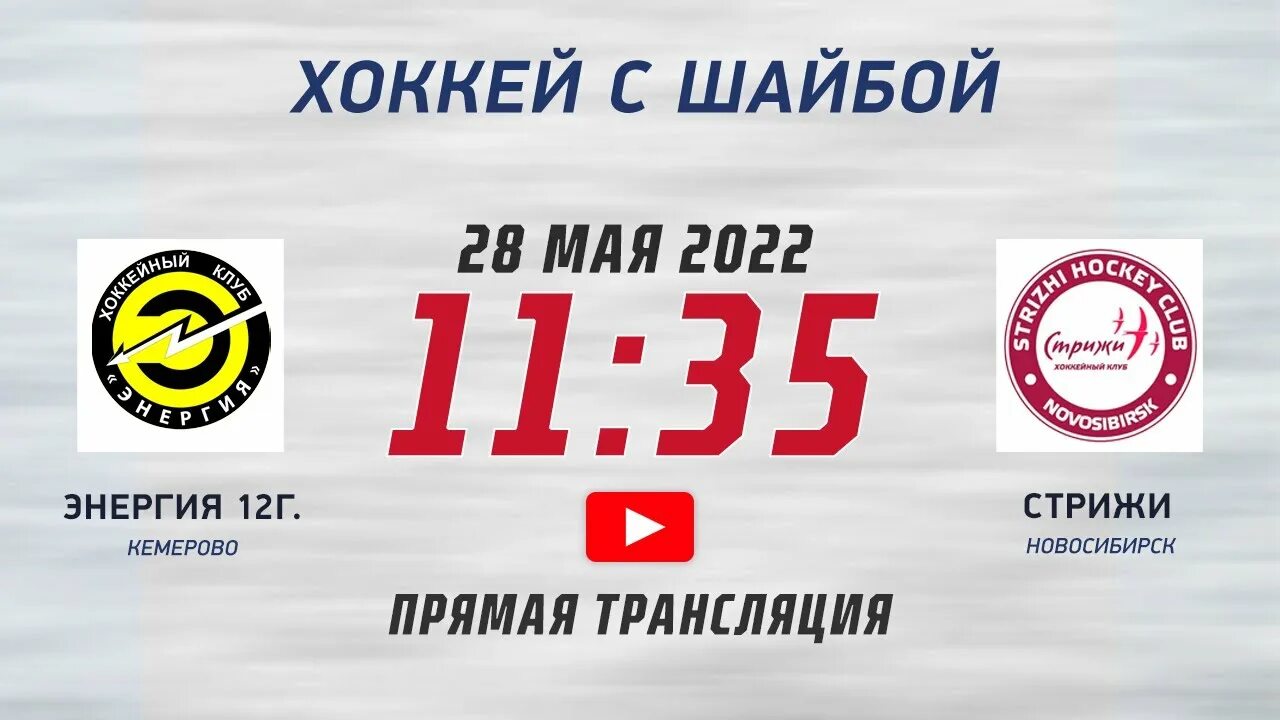 ХОККЕЙ С ШАЙБОЙ

ХОККЕЙНЫЙ КЛУБ
«ЭНЕРГИЯ»

ЭНЕРГИЯ 12Г.
КЕМЕРОВО

28 МАЯ 2022
11:35

ПРЯМАЯ ТРАНСЛЯЦИЯ

STRIZHI HOCKEY CLUB
Стрижи
ХОККЕЙНЫЙ КЛУБ
NOVOSIBIRSK

СТРИЖИ
НОВОСИБИРСК